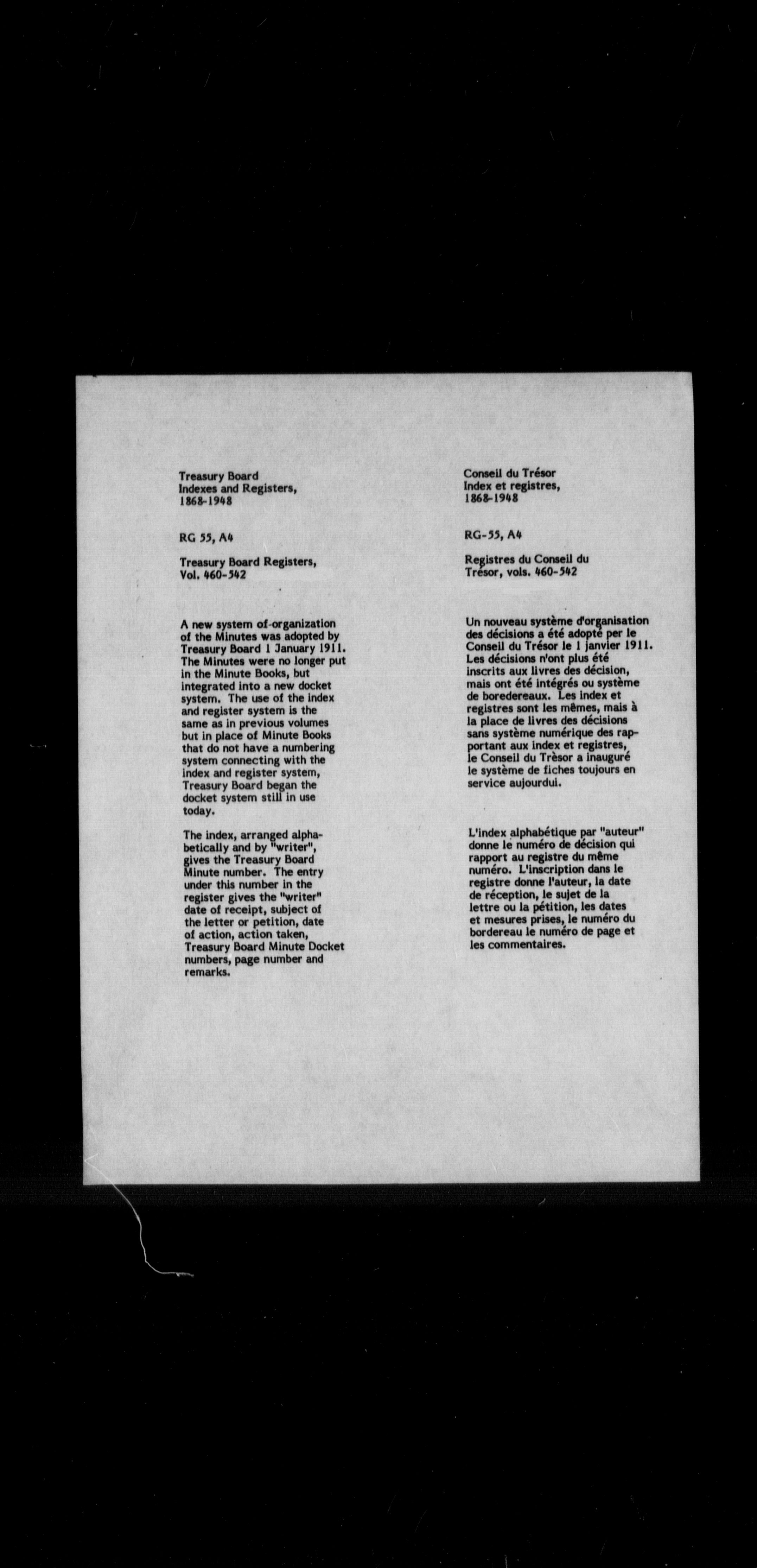 Treasury Board
Indexes and Registers,
1868-1948

RG 55, A4

Treasury Board Registers,
Vol. 460-542

A new system of-organization of the Minutes was adopted by Treasury Board 1 January 1911. The Minutes were no longer put in the Minute Books, but integrated into a new docket system. The use of the index and register system is the same as in previous volumes but in place of Minute Books that do not have a numbering system connecting with the index and register system, Treasury Board began the docket system still in use today.

The index, arranged alphabetically and by "writer", gives the Treasury Board Minute number. The entry under this number in the register gives the "writer" date of receipt, subject of the letter or petition, date of action, action taken, Treasury Board Minute Docket numbers, page number and remarks.

Conseil du Trésor
Index et registres,
1868-1948

RG-55, A4

Registres du Conseil du Trésor, vols. 460-542

Un nouveau système d'organisation des décisions a été adopté per le Conseil du Trésor le 1 janvier 1911. Les décisions n'ont plus été inscrits aux livres des décision, mais ont été intégrés ou système de boredereaux. Les index et registres sont les mêmes, mais à la place de livres des décisions sans système numérique des rapportant aux index et registres, le Conseil du Trèsor a inauguré le système de fiches toujours en service aujourdui.

L'index alphabétique par "auteur" donne le numéro de décision qui rapport au registre du même numéro. L'inscription dans le registre donne l'auteur, la date de réception, le sujet de la lettre ou la pétition, les dates et mesures prises, le numéro du bordereau le numéro de page et les commentaires.